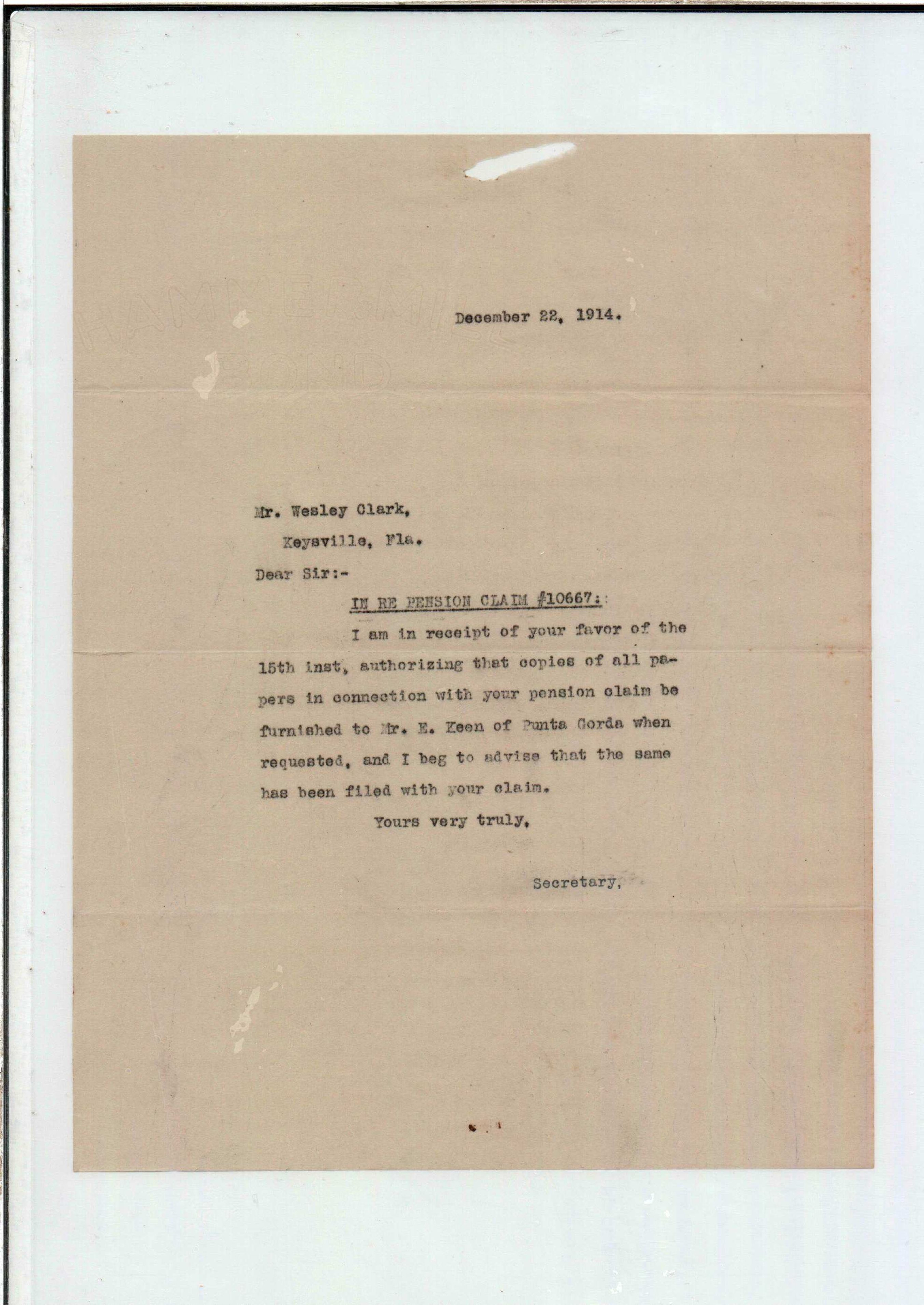 December 22, 1914.

Mr. Wesley Clark,
Keysville, Fla.

Dear Sir:-

IN RE PENSION CLAIM #10667:

I am in receipt of your favor of the 15th inst, authorizing that copies of all papers in connection with your pension claim be furnished to Mr. E. Keen of Punta Gorda when requested, and I beg to advise that the same has been filed with your claim.

Yours very truly,

Secretary,

HAMMERMILL BOND